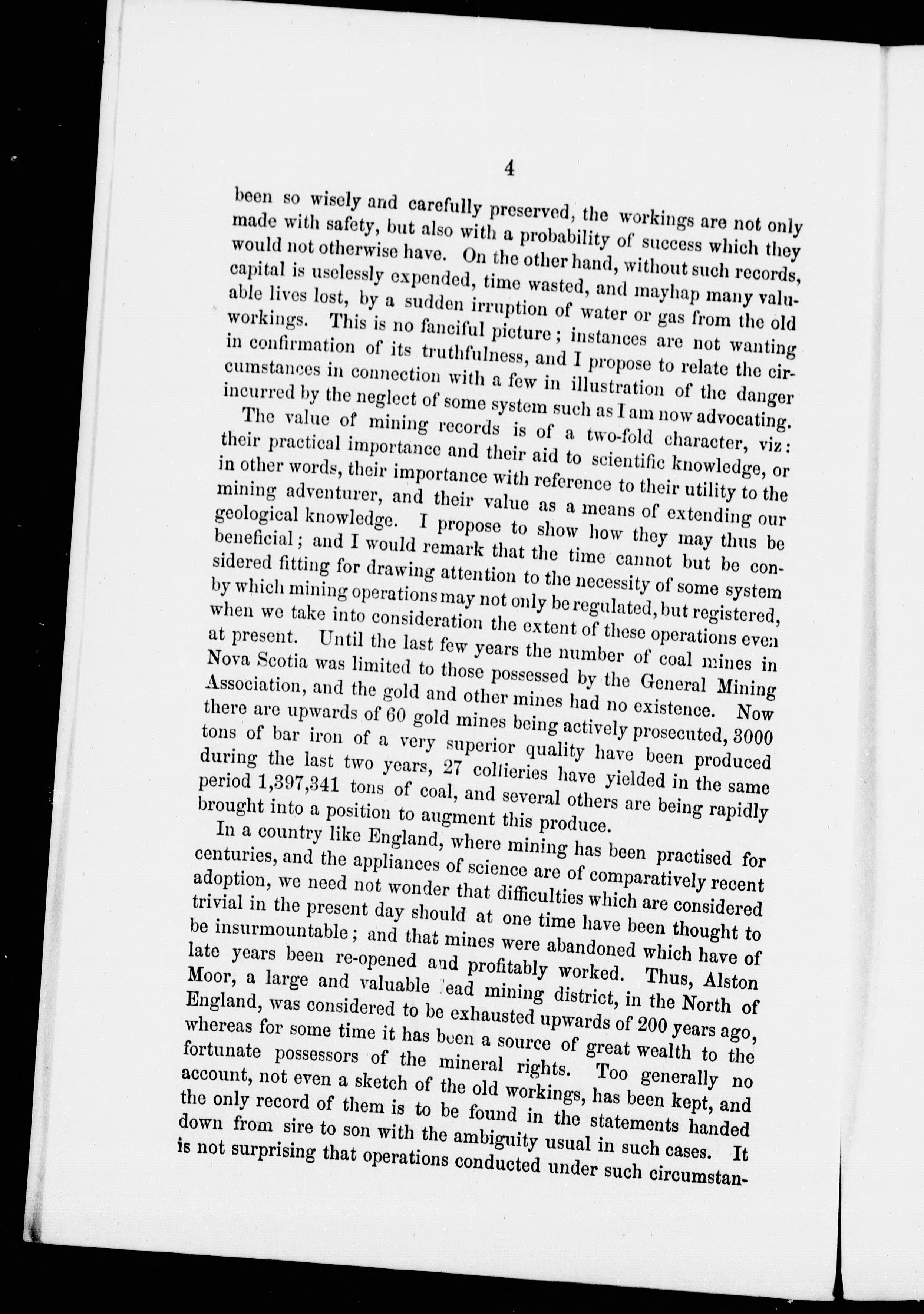 4

been so wisely and carefully preserved, the workings are not only made with safety, but also with a probability of success which they would not otherwise have. On the other hand, without such records, capital is uselessly expended, time wasted, and mayhap many valuable lives lost, by a sudden irruption of water or gas from the old workings. This is no fanciful picture; instances are not wanting in confirmation of its truthfulness, and I propose to relate the circumstances in connection with a few in illustration of the danger incurred by the neglect of some system such as I am now advocating.

The value of mining records is of a two-fold character, viz: their practical importance and their aid to scientific knowledge, or in other words, their importance with reference to their utility to the mining adventurer, and their value as a means of extending our geological knowledge. I propose to show how they may thus be beneficial; and I would remark that the time cannot but be considered fitting for drawing attention to the necessity of some system by which mining operations may not only be regulated, but registered, when we take into consideration the extent of these operations even at present. Until the last few years the number of coal mines in Nova Scotia was limited to those possessed by the General Mining Association, and the gold and other mines had no existence. Now there are upwards of 60 gold mines being actively prosecuted, 3000 tons of bar iron of a very superior quality have been produced during the last two years, 27 collieries have yielded in the same period 1,397,341 tons of coal, and several others are being rapidly brought into a position to augment this produce.

In a country like England, where mining has been practised for centuries, and the appliances of science are of comparatively recent adoption, we need not wonder that difficulties which are considered trivial in the present day should at one time have been thought to be insurmountable; and that mines were abandoned which have of late years been re-opened and profitably worked. Thus, Alston Moor, a large and valuable lead mining district, in the North of England, was considered to be exhausted upwards of 200 years ago, whereas for some time it has been a source of great wealth to the fortunate possessors of the mineral rights. Too generally no account, not even a sketch of the old workings, has been kept, and the only record of them is to be found in the statements handed down from sire to son with the ambiguity usual in such cases. It is not surprising that operations conducted under such circumstan-